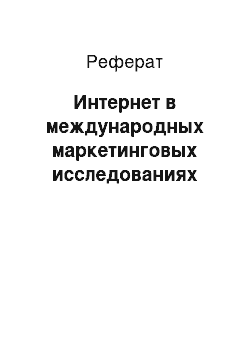 Реферат

Интернет в международных маркетинговых исследованиях